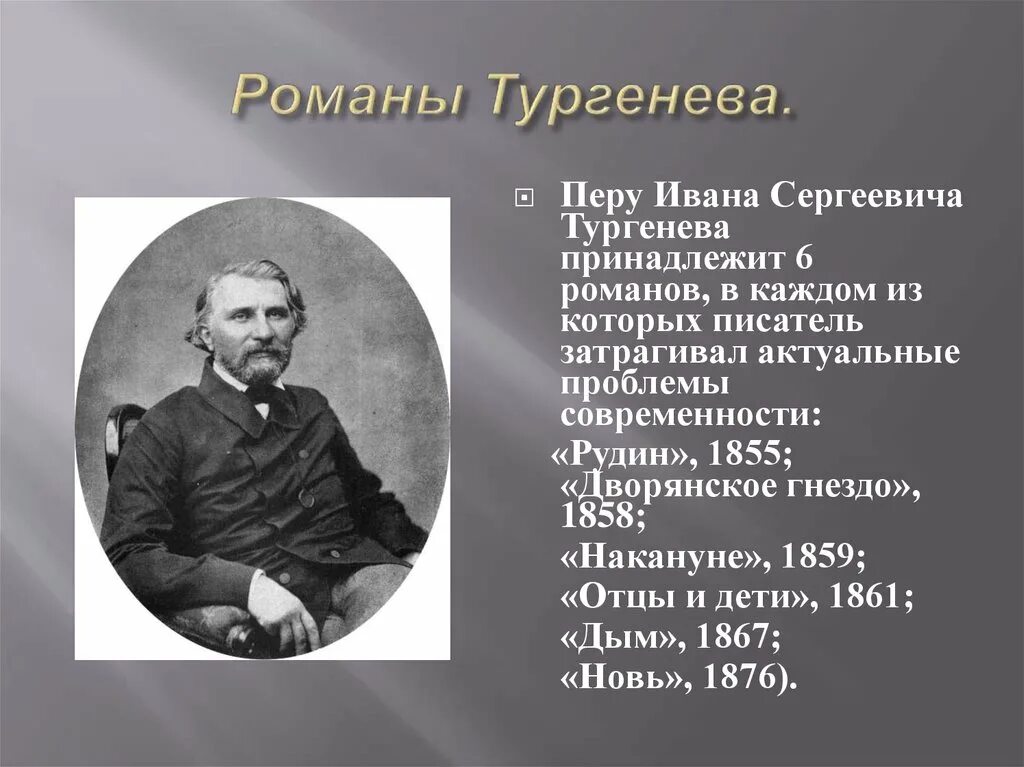 Романы Тургенева.

Перу Ивана Сергеевича Тургенева принадлежит 6 романов, в каждом из которых писатель затрагивал актуальные проблемы современности:

«Рудин», 1855;
«Дворянское гнездо», 1858;
«Накануне», 1859;
«Отцы и дети», 1861;
«Дым», 1867;
«Новь», 1876).